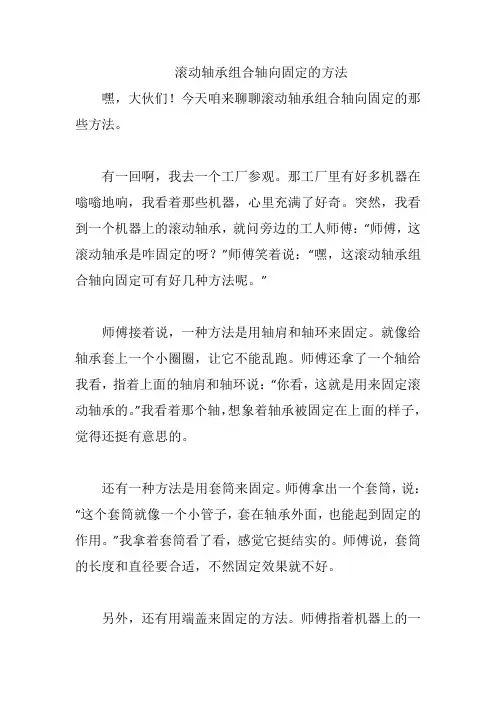 滚动轴承组合轴向固定的方法

嘿，大伙们！今天咱来聊聊滚动轴承组合轴向固定的那些方法。

有一回啊，我去一个工厂参观。那工厂里有好多机器在嗡嗡地响，我看着那些机器，心里充满了好奇。突然，我看到一个机器上的滚动轴承，就问旁边的工人师傅：“师傅，这滚动轴承是咋固定的呀？”师傅笑着说：“嘿，这滚动轴承组合轴向固定可有好几种方法呢。”

师傅接着说，一种方法是用轴肩和轴环来固定。就像给轴承套上一个小圈圈，让它不能乱跑。师傅还拿了一个轴给我看，指着上面的轴肩和轴环说：“你看，这就是用来固定滚动轴承的。”我看着那个轴，想象着轴承被固定在上面的样子，觉得还挺有意思的。

还有一种方法是用套筒来固定。师傅拿出一个套筒，说：“这个套筒就像一个小管子，套在轴承外面，也能起到固定的作用。”我拿着套筒看了看，感觉它挺结实的。师傅说，套筒的长度和直径要合适，不然固定效果就不好。

另外，还有用端盖来固定的方法。师傅指着机器上的一